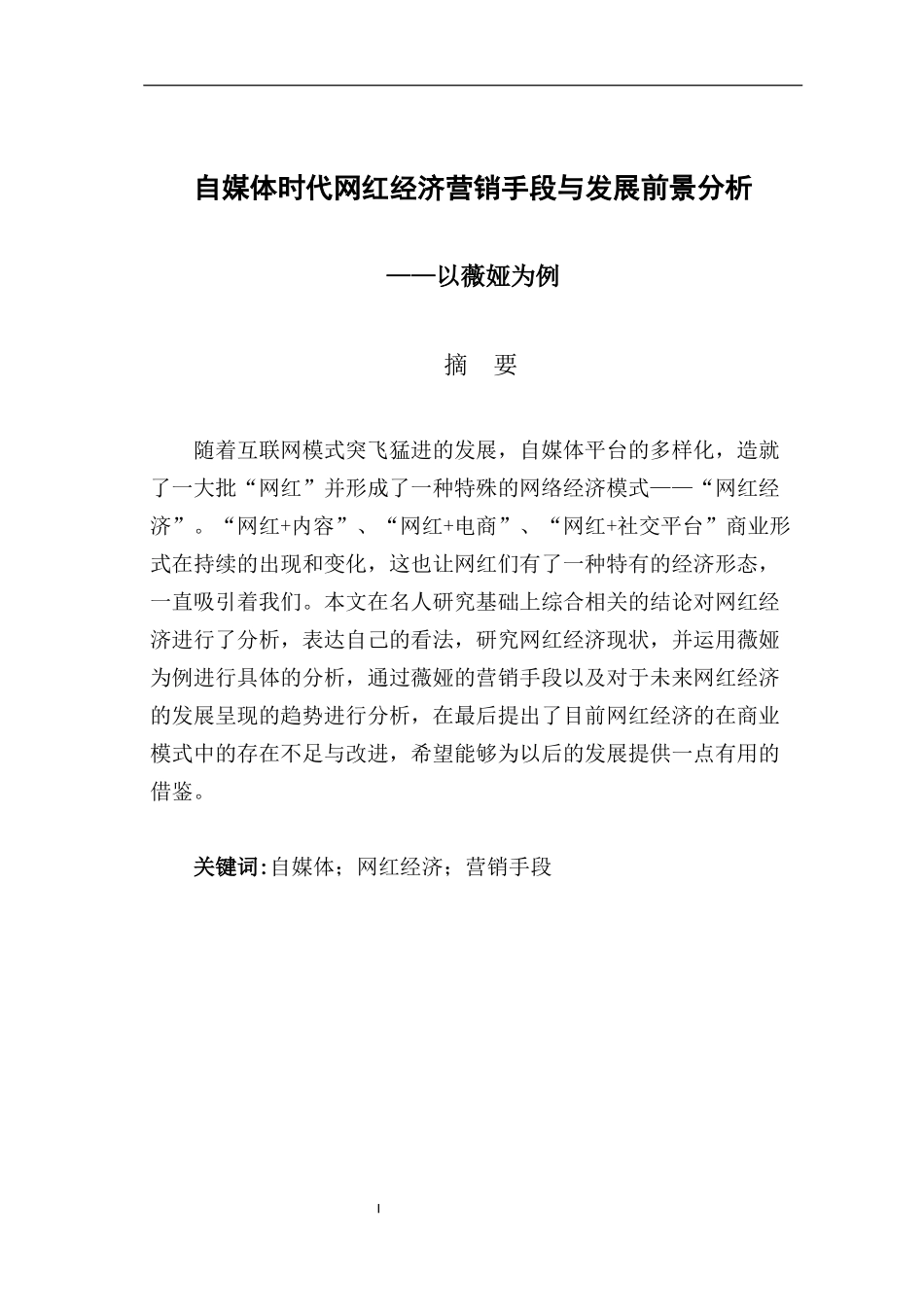 自媒体时代网红经济营销手段与发展前景分析

——以薇娅为例

摘　要

随着互联网模式突飞猛进的发展，自媒体平台的多样化，造就了一大批“网红”并形成了一种特殊的网络经济模式——“网红经济”。“网红+内容”、“网红+电商”、“网红+社交平台”商业形式在持续的出现和变化，这也让网红们有了一种特有的经济形态，一直吸引着我们。本文在名人研究基础上综合相关的结论对网红经济进行了分析，表达自己的看法，研究网红经济现状，并运用薇娅为例进行具体的分析，通过薇娅的营销手段以及对于未来网红经济的发展呈现的趋势进行分析，在最后提出了目前网红经济的在商业模式中的存在不足与改进，希望能够为以后的发展提供一点有用的借鉴。

关键词:自媒体；网红经济；营销手段

I